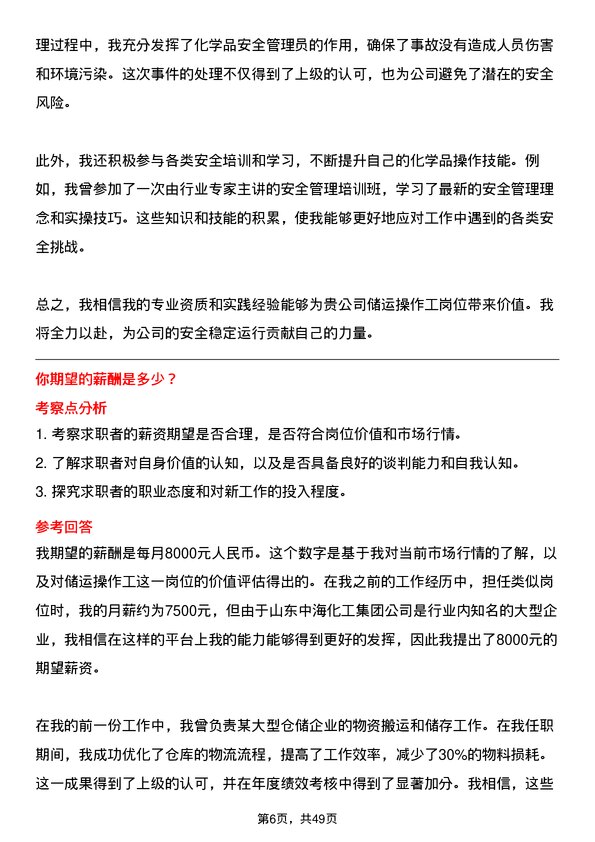 理过程中，我充分发挥了化学品安全管理员的作用，确保了事故没有造成人员伤害和环境污染。这次事件的处理不仅得到了上级的认可，也为公司避免了潜在的安全风险。

此外，我还积极参与各类安全培训和学习，不断提升自己的化学品操作技能。例如，我曾参加了一次由行业专家主讲的安全管理培训班，学习了最新的安全管理理念和实操技巧。这些知识和技能的积累，使我能够更好地应对工作中遇到的各类安全挑战。

总之，我相信我的专业资质和实践经验能够为贵公司储运操作工岗位带来价值。我将全力以赴，为公司的安全稳定运行贡献自己的力量。

你期望的薪酬是多少？

考察点分析

1. 考察求职者的薪资期望是否合理，是否符合岗位价值和市场行情。
2. 了解求职者对自身价值的认知，以及是否具备良好的谈判能力和自我认知。
3. 探究求职者的职业态度和对新工作的投入程度。

参考回答

我期望的薪酬是每月8000元人民币。这个数字是基于我对当前市场行情的了解，以及对储运操作工这一岗位的价值评估得出的。在我之前的工作经历中，担任类似岗位时，我的月薪约为7500元，但由于山东中海化工集团公司是行业内知名的大型企业，我相信在这样的平台上我的能力能够得到更好的发挥，因此我提出了8000元的期望薪资。

在我的前一份工作中，我曾负责某大型仓储企业的物资搬运和储存工作。在我任职期间，我成功优化了仓库的物流流程，提高了工作效率，减少了30%的物料损耗。这一成果得到了上级的认可，并在年度绩效考核中得到了显著加分。我相信，这些

第6页，共49页